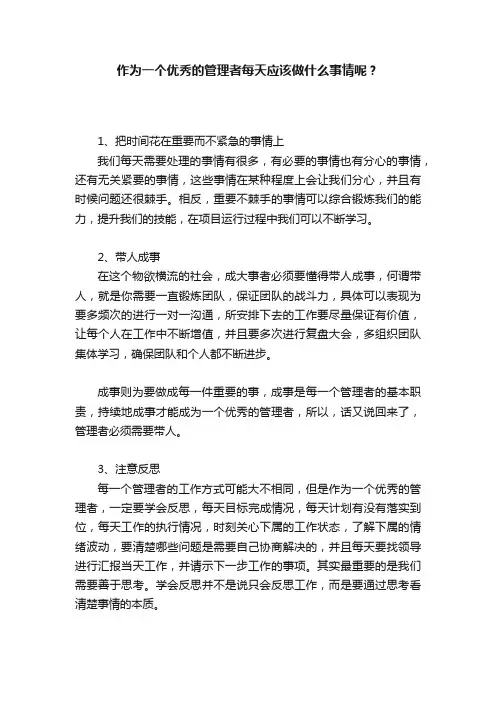 作为一个优秀的管理者每天应该做什么事情呢？

1、把时间花在重要而不紧急的事情上
我们每天需要处理的事情有很多，有必要的事情也有分心的事情，还有无关紧要的事情，这些事情在某种程度上会让我们分心，并且有时候问题还很棘手。相反，重要不棘手的事情可以综合锻炼我们的能力，提升我们的技能，在项目运行过程中我们可以不断学习。

2、带人成事
在这个物欲横流的社会，成大事者必须要懂得带人成事，何谓带人，就是你需要一直锻炼团队，保证团队的战斗力，具体可以表现为要多频次的进行一对一沟通，所安排下去的工作要尽量保证有价值，让每个人在工作中不断增值，并且要多次进行复盘大会，多组织团队集体学习，确保团队和个人都不断进步。

成事则为要做成每一件重要的事，成事是每一个管理者的基本职责，持续地成事才能成为一个优秀的管理者，所以，话又说回来了，管理者必须需要带人。

3、注意反思
每一个管理者的工作方式可能大不相同，但是作为一个优秀的管理者，一定要学会反思，每天目标完成情况，每天计划有没有落实到位，每天工作的执行情况，时刻关心下属的工作状态，了解下属的情绪波动，要清楚哪些问题是需要自己协商解决的，并且每天要找领导进行汇报当天工作，并请示下一步工作的事项。其实最重要的是我们需要善于思考。学会反思并不是说只会反思工作，而是要通过思考看清楚事情的本质。